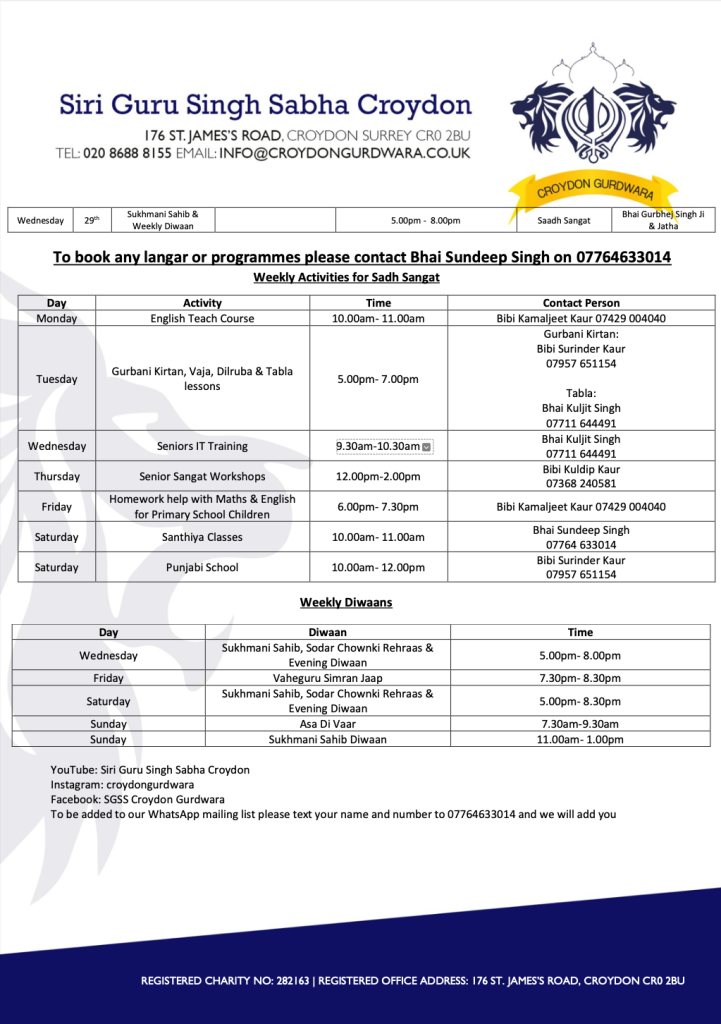 Siri Guru Singh Sabha Croydon
176 ST. JAMES'S ROAD, CROYDON SURREY CR0 2BU
TEL: 020 8688 8155 EMAIL: INFO@CROYDONGURDWARA.CO.UK

CROYDON GURDWARA

| Wednesday | 29th | Sukhmani Sahib & Weekly Diwaan | | 5.00pm - 8.00pm | Saadh Sangat | Bhai Gurbhej Singh Ji & Jatha |
|---|---|---|---|---|---|---|

To book any langar or programmes please contact Bhai Sundeep Singh on 07764633014

Weekly Activities for Sadh Sangat

| Day | Activity | Time | Contact Person |
|---|---|---|---|
| Monday | English Teach Course | 10.00am- 11.00am | Bibi Kamaljeet Kaur 07429 004040 |
| Tuesday | Gurbani Kirtan, Vaja, Dilruba & Tabla lessons | 5.00pm- 7.00pm | Gurbani Kirtan: Bibi Surinder Kaur 07957 651154 Tabla: Bhai Kuljit Singh 07711 644491 |
| Wednesday | Seniors IT Training | 9.30am-10.30am | Bhai Kuljit Singh 07711 644491 |
| Thursday | Senior Sangat Workshops | 12.00pm-2.00pm | Bibi Kuldip Kaur 07368 240581 |
| Friday | Homework help with Maths & English for Primary School Children | 6.00pm- 7.30pm | Bibi Kamaljeet Kaur 07429 004040 |
| Saturday | Santhiya Classes | 10.00am- 11.00am | Bhai Sundeep Singh 07764 633014 |
| Saturday | Punjabi School | 10.00am- 12.00pm | Bibi Surinder Kaur 07957 651154 |

Weekly Diwaans

| Day | Diwaan | Time |
|---|---|---|
| Wednesday | Sukhmani Sahib, Sodar Chownki Rehraas & Evening Diwaan | 5.00pm- 8.00pm |
| Friday | Vaheguru Simran Jaap | 7.30pm- 8.30pm |
| Saturday | Sukhmani Sahib, Sodar Chownki Rehraas & Evening Diwaan | 5.00pm- 8.30pm |
| Sunday | Asa Di Vaar | 7.30am-9.30am |
| Sunday | Sukhmani Sahib Diwaan | 11.00am- 1.00pm |

YouTube: Siri Guru Singh Sabha Croydon
Instagram: croydongurdwara
Facebook: SGSS Croydon Gurdwara
To be added to our WhatsApp mailing list please text your name and number to 07764633014 and we will add you

REGISTERED CHARITY NO: 282163 | REGISTERED OFFICE ADDRESS: 176 ST. JAMES'S ROAD, CROYDON CR0 2BU